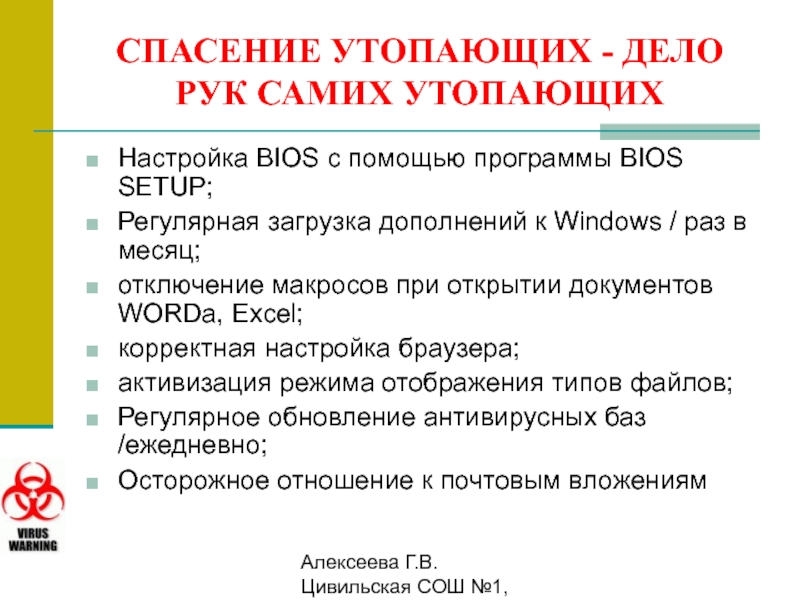 СПАСЕНИЕ УТОПАЮЩИХ - ДЕЛО РУК САМИХ УТОПАЮЩИХ

• Настройка BIOS с помощью программы BIOS SETUP;
• Регулярная загрузка дополнений к Windows / раз в месяц;
• отключение макросов при открытии документов WORDа, Excel;
• корректная настройка браузера;
• активизация режима отображения типов файлов;
• Регулярное обновление антивирусных баз /ежедневно;
• Осторожное отношение к почтовым вложениям

VIRUS
WARNING

Алексеева Г.В.
Цивильская СОШ №1,